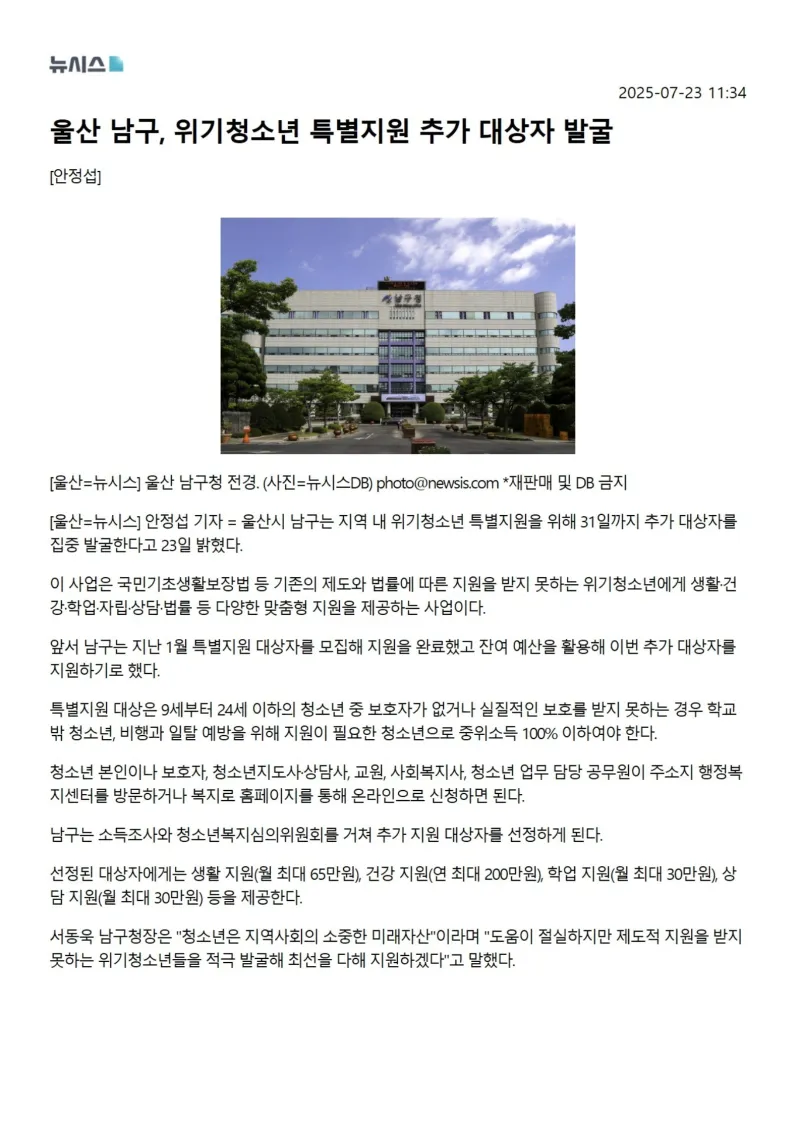 뉴시스

2025-07-23 11:34

울산 남구, 위기청소년 특별지원 추가 대상자 발굴

[안정섭]

남구청

[울산=뉴시스] 울산 남구청 전경. (사진=뉴시스DB) photo@newsis.com *재판매 및 DB 금지

[울산=뉴시스] 안정섭 기자 = 울산시 남구는 지역 내 위기청소년 특별지원을 위해 31일까지 추가 대상자를 집중 발굴한다고 23일 밝혔다.

이 사업은 국민기초생활보장법 등 기존의 제도와 법률에 따른 지원을 받지 못하는 위기청소년에게 생활·건강·학업·자립·상담·법률 등 다양한 맞춤형 지원을 제공하는 사업이다.

앞서 남구는 지난 1월 특별지원 대상자를 모집해 지원을 완료했고 잔여 예산을 활용해 이번 추가 대상자를 지원하기로 했다.

특별지원 대상은 9세부터 24세 이하의 청소년 중 보호자가 없거나 실질적인 보호를 받지 못하는 경우 학교 밖 청소년, 비행과 일탈 예방을 위해 지원이 필요한 청소년으로 중위소득 100% 이하여야 한다.

청소년 본인이나 보호자, 청소년지도사·상담사, 교원, 사회복지사, 청소년 업무 담당 공무원이 주소지 행정복지센터를 방문하거나 복지로 홈페이지를 통해 온라인으로 신청하면 된다.

남구는 소득조사와 청소년복지심의위원회를 거쳐 추가 지원 대상자를 선정하게 된다.

선정된 대상자에게는 생활 지원(월 최대 65만원), 건강 지원(연 최대 200만원), 학업 지원(월 최대 30만원), 상담 지원(월 최대 30만원) 등을 제공한다.

서동욱 남구청장은 "청소년은 지역사회의 소중한 미래자산"이라며 "도움이 절실하지만 제도적 지원을 받지 못하는 위기청소년들을 적극 발굴해 최선을 다해 지원하겠다"고 말했다.